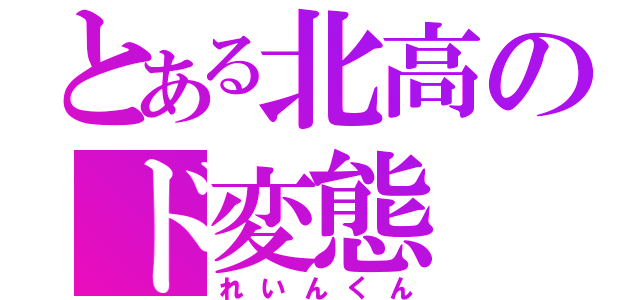 とある北高の
ド変態
れいんくん